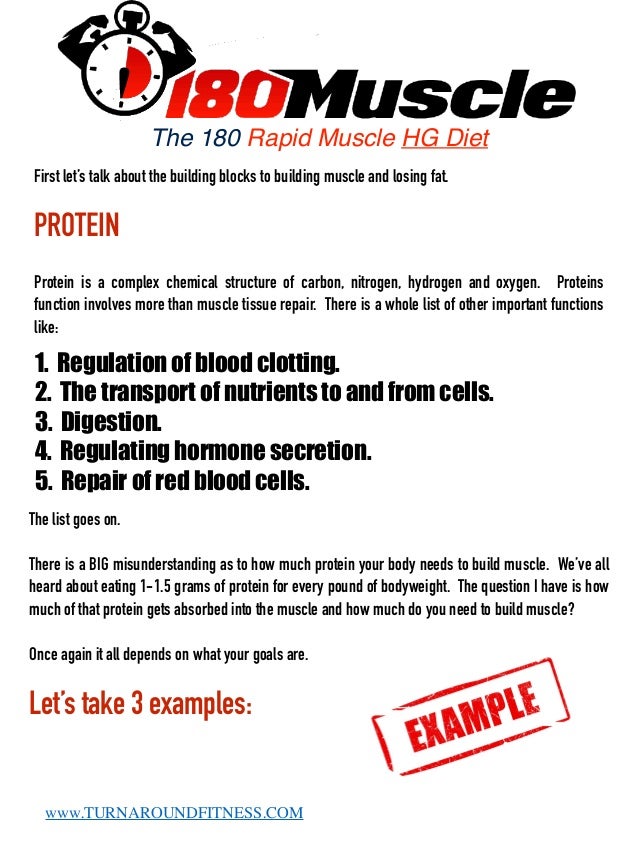 180Muscle

The 180 Rapid Muscle HG Diet

First let's talk about the building blocks to building muscle and losing fat.

PROTEIN

Protein is a complex chemical structure of carbon, nitrogen, hydrogen and oxygen. Proteins function involves more than muscle tissue repair. There is a whole list of other important functions like:

1. Regulation of blood clotting.
2. The transport of nutrients to and from cells.
3. Digestion.
4. Regulating hormone secretion.
5. Repair of red blood cells.

The list goes on.

There is a BIG misunderstanding as to how much protein your body needs to build muscle. We've all heard about eating 1-1.5 grams of protein for every pound of bodyweight. The question I have is how much of that protein gets absorbed into the muscle and how much do you need to build muscle?

Once again it all depends on what your goals are.

Let's take 3 examples:

EXAMPLE

www.TURNAROUNDFITNESS.COM